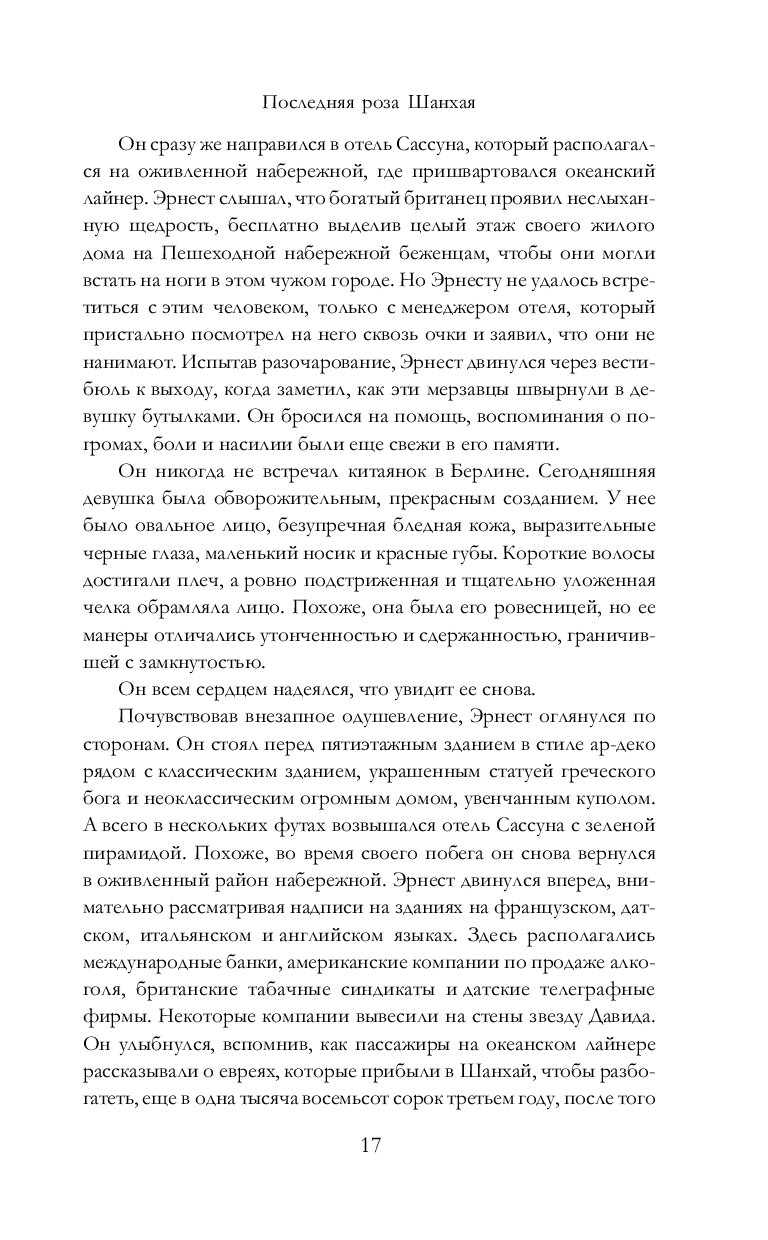 Последняя роза Шанхая

Он сразу же направился в отель Сассуна, который располагался на оживленной набережной, где пришвартовался океанский лайнер. Эрнест слышал, что богатый британец проявил неслыханную щедрость, бесплатно выделив целый этаж своего жилого дома на Пешеходной набережной беженцам, чтобы они могли встать на ноги в этом чужом городе. Но Эрнесту не удалось встретиться с этим человеком, только с менеджером отеля, который пристально посмотрел на него сквозь очки и заявил, что они не нанимают. Испытав разочарование, Эрнест двинулся через вестибюль к выходу, когда заметил, как эти мерзавцы швырнули в девушку бутылками. Он бросился на помощь, воспоминания о погромах, боли и насилии были еще свежи в его памяти.

Он никогда не встречал китаянок в Берлине. Сегодняшняя девушка была обворожительным, прекрасным созданием. У нее было овальное лицо, безупречная бледная кожа, выразительные черные глаза, маленький носик и красные губы. Короткие волосы достигали плеч, а ровно подстриженная и тщательно уложенная челка обрамляла лицо. Похоже, она была его ровесницей, но ее манеры отличались утонченностью и сдержанностью, граничившей с замкнутостью.

Он всем сердцем надеялся, что увидит ее снова.

Почувствовав внезапное одушевление, Эрнест оглянулся по сторонам. Он стоял перед пятиэтажным зданием в стиле ар-деко рядом с классическим зданием, украшенным статуей греческого бога и неоклассическим огромным домом, увенчанным куполом. А всего в нескольких футах возвышался отель Сассуна с зеленой пирамидой. Похоже, во время своего побега он снова вернулся в оживленный район набережной. Эрнест двинулся вперед, внимательно рассматривая надписи на зданиях на французском, датском, итальянском и английском языках. Здесь располагались международные банки, американские компании по продаже алкоголя, британские табачные синдикаты и датские телеграфные фирмы. Некоторые компании вывесили на стены звезду Давида. Он улыбнулся, вспомнив, как пассажиры на океанском лайнере рассказывали о евреях, которые прибыли в Шанхай, чтобы разбогатеть, еще в одна тысяча восемьсот сорок третьем году, после того

17